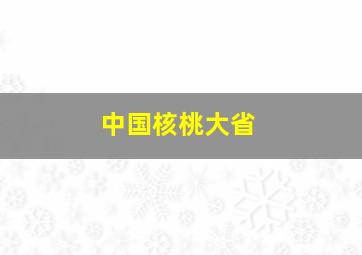 中国核桃大省